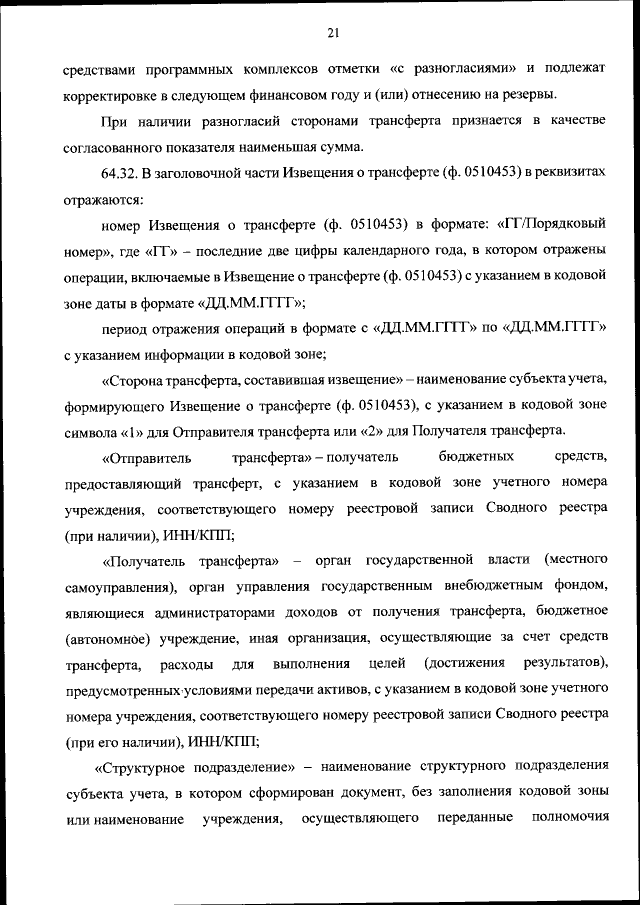 21

средствами программных комплексов отметки «с разногласиями» и подлежат корректировке в следующем финансовом году и (или) отнесению на резервы.

При наличии разногласий сторонами трансферта признается в качестве согласованного показателя наименьшая сумма.

64.32. В заголовочной части Извещения о трансферте (ф. 0510453) в реквизитах отражаются:

номер Извещения о трансферте (ф. 0510453) в формате: «ГГ/Порядковый номер», где «ГГ» – последние две цифры календарного года, в котором отражены операции, включаемые в Извещение о трансферте (ф. 0510453) с указанием в кодовой зоне даты в формате «ДД.ММ.ГГГГ»;

период отражения операций в формате с «ДД.ММ.ГГГГ» по «ДД.ММ.ГГГГ» с указанием информации в кодовой зоне;

«Сторона трансферта, составившая извещение» – наименование субъекта учета, формирующего Извещение о трансферте (ф. 0510453), с указанием в кодовой зоне символа «1» для Отправителя трансферта или «2» для Получателя трансферта.

«Отправитель трансферта» – получатель бюджетных средств, предоставляющий трансферт, с указанием в кодовой зоне учетного номера учреждения, соответствующего номеру реестровой записи Сводного реестра (при наличии), ИНН/КПП;

«Получатель трансферта» – орган государственной власти (местного самоуправления), орган управления государственным внебюджетным фондом, являющиеся администраторами доходов от получения трансферта, бюджетное (автономное) учреждение, иная организация, осуществляющие за счет средств трансферта, расходы для выполнения целей (достижения результатов), предусмотренных условиями передачи активов, с указанием в кодовой зоне учетного номера учреждения, соответствующего номеру реестровой записи Сводного реестра (при его наличии), ИНН/КПП;

«Структурное подразделение» – наименование структурного подразделения субъекта учета, в котором сформирован документ, без заполнения кодовой зоны или наименование учреждения, осуществляющего переданные полномочия